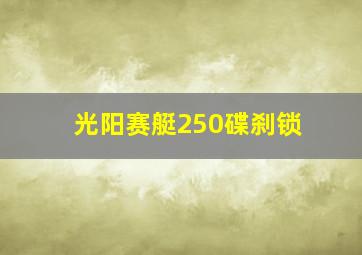 光阳赛艇250碟刹锁